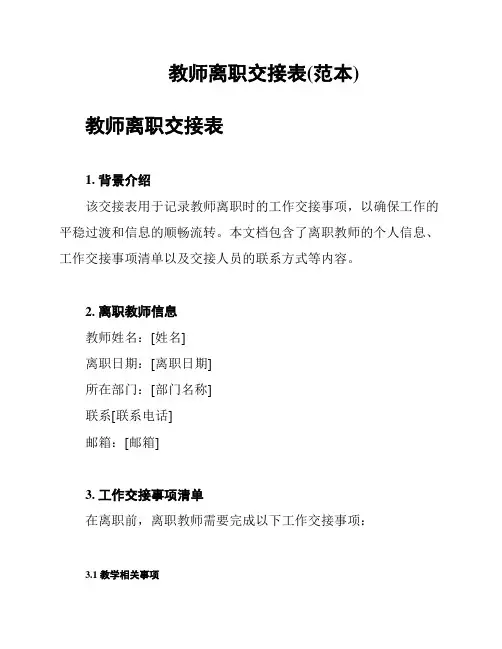 教师离职交接表(范本)

教师离职交接表

1. 背景介绍

该交接表用于记录教师离职时的工作交接事项，以确保工作的平稳过渡和信息的顺畅流转。本文档包含了离职教师的个人信息、工作交接事项清单以及交接人员的联系方式等内容。

2. 离职教师信息

教师姓名：[姓名]

离职日期：[离职日期]

所在部门：[部门名称]

联系[联系电话]

邮箱：[邮箱]

3. 工作交接事项清单

在离职前，离职教师需要完成以下工作交接事项：

3.1 教学相关事项